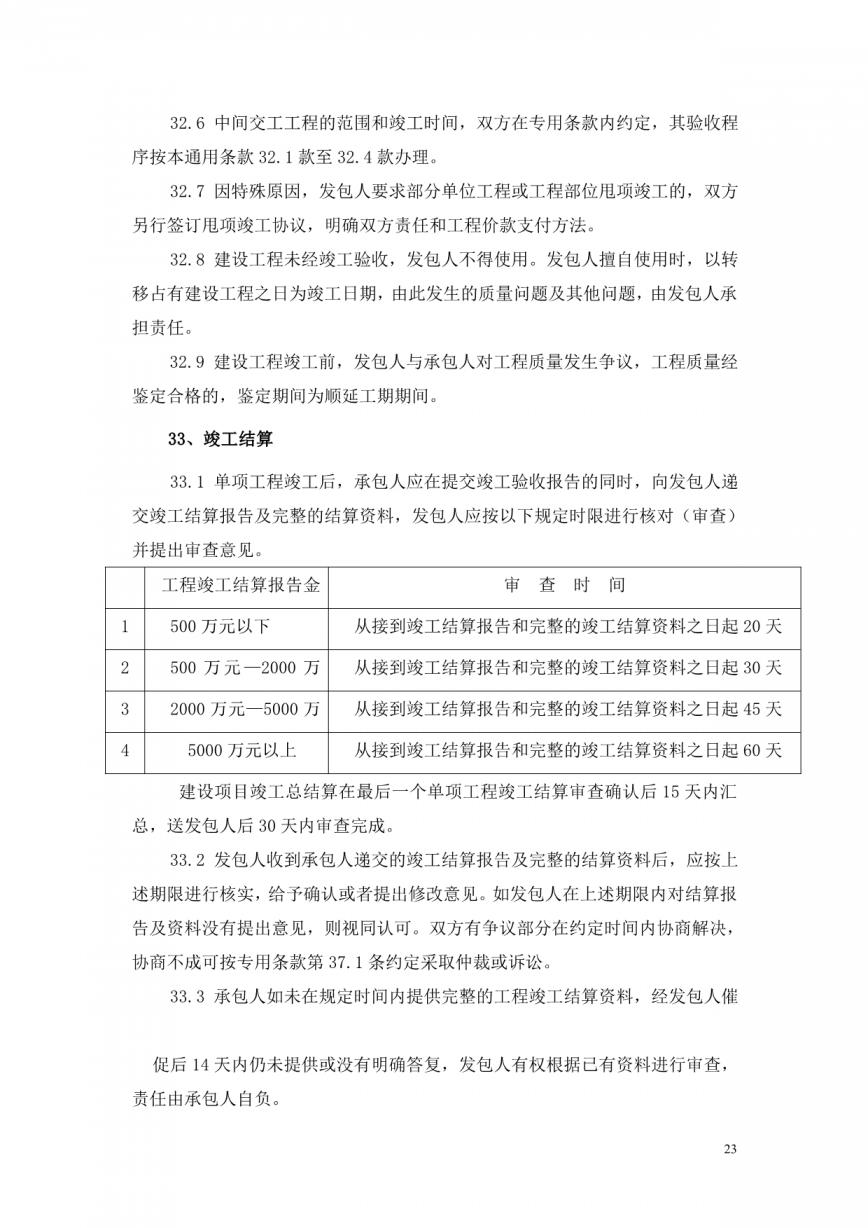 32.6 中间交工工程的范围和竣工时间，双方在专用条款内约定，其验收程序按本通用条款 32.1 款至 32.4 款办理。

32.7 因特殊原因，发包人要求部分单位工程或工程部位甩项竣工的，双方另行签订甩项竣工协议，明确双方责任和工程价款支付方法。

32.8 建设工程未经竣工验收，发包人不得使用。发包人擅自使用时，以转移占有建设工程之日为竣工日期，由此发生的质量问题及其他问题，由发包人承担责任。

32.9 建设工程竣工前，发包人与承包人对工程质量发生争议，工程质量经鉴定合格的，鉴定期间为顺延工期期间。

33、竣工结算

33.1 单项工程竣工后，承包人应在提交竣工验收报告的同时，向发包人递交竣工结算报告及完整的结算资料，发包人应按以下规定时限进行核对（审查）并提出审查意见。

| | 工程竣工结算报告金 | 审 查 时 间 |
|---|---|---|
| 1 | 500 万元以下 | 从接到竣工结算报告和完整的竣工结算资料之日起 20 天 |
| 2 | 500 万元—2000 万 | 从接到竣工结算报告和完整的竣工结算资料之日起 30 天 |
| 3 | 2000 万元—5000 万 | 从接到竣工结算报告和完整的竣工结算资料之日起 45 天 |
| 4 | 5000 万元以上 | 从接到竣工结算报告和完整的竣工结算资料之日起 60 天 |

建设项目竣工总结算在最后一个单项工程竣工结算审查确认后 15 天内汇总，送发包人后 30 天内审查完成。

33.2 发包人收到承包人递交的竣工结算报告及完整的结算资料后，应按上述期限进行核实，给予确认或者提出修改意见。如发包人在上述期限内对结算报告及资料没有提出意见，则视同认可。双方有争议部分在约定时间内协商解决，协商不成可按专用条款第 37.1 条约定采取仲裁或诉讼。

33.3 承包人如未在规定时间内提供完整的工程竣工结算资料，经发包人催

促后 14 天内仍未提供或没有明确答复，发包人有权根据已有资料进行审查，责任由承包人自负。

23